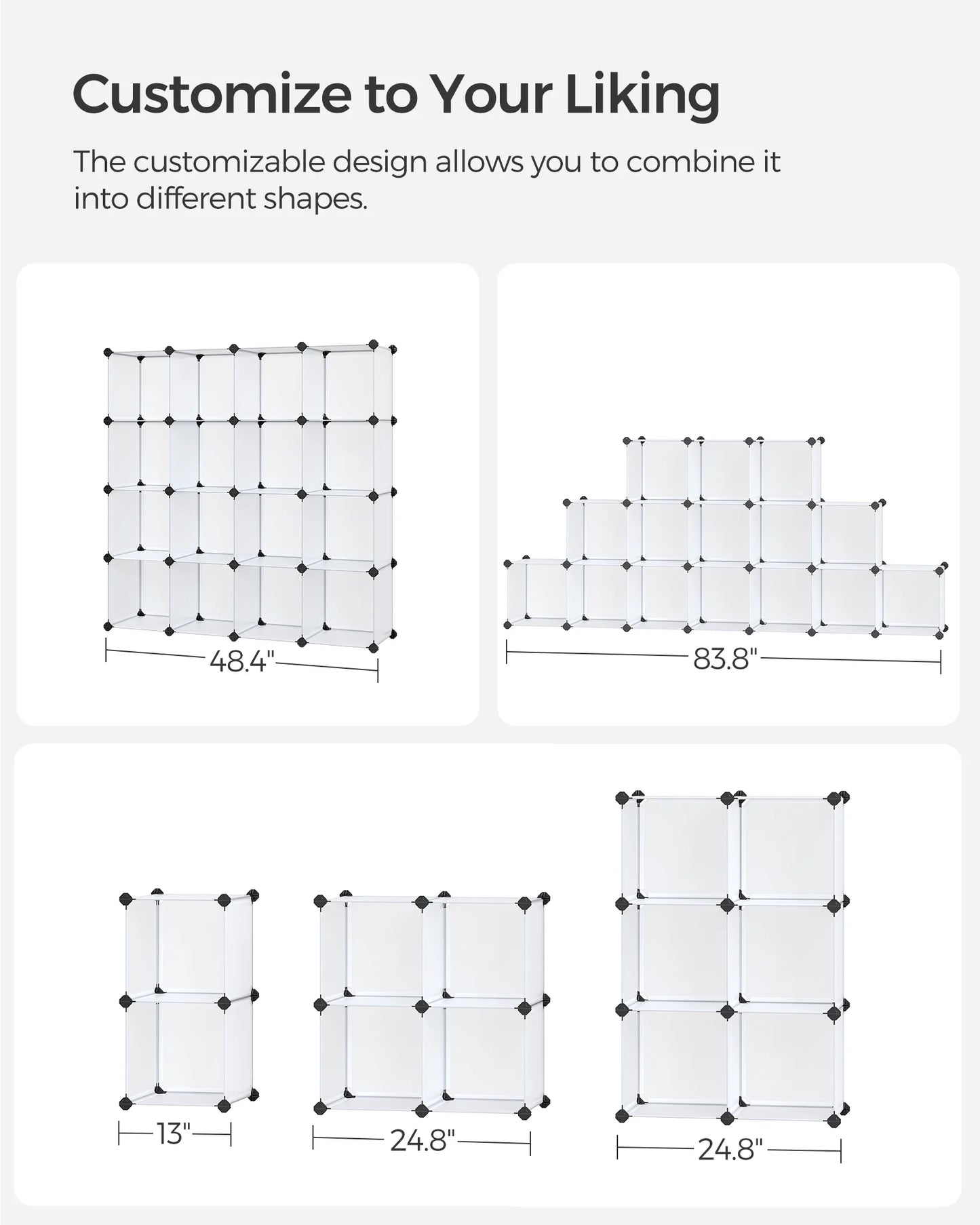 Customize to Your Liking

The customizable design allows you to combine it into different shapes.

48.4"

83.8"

13"

24.8"

24.8"